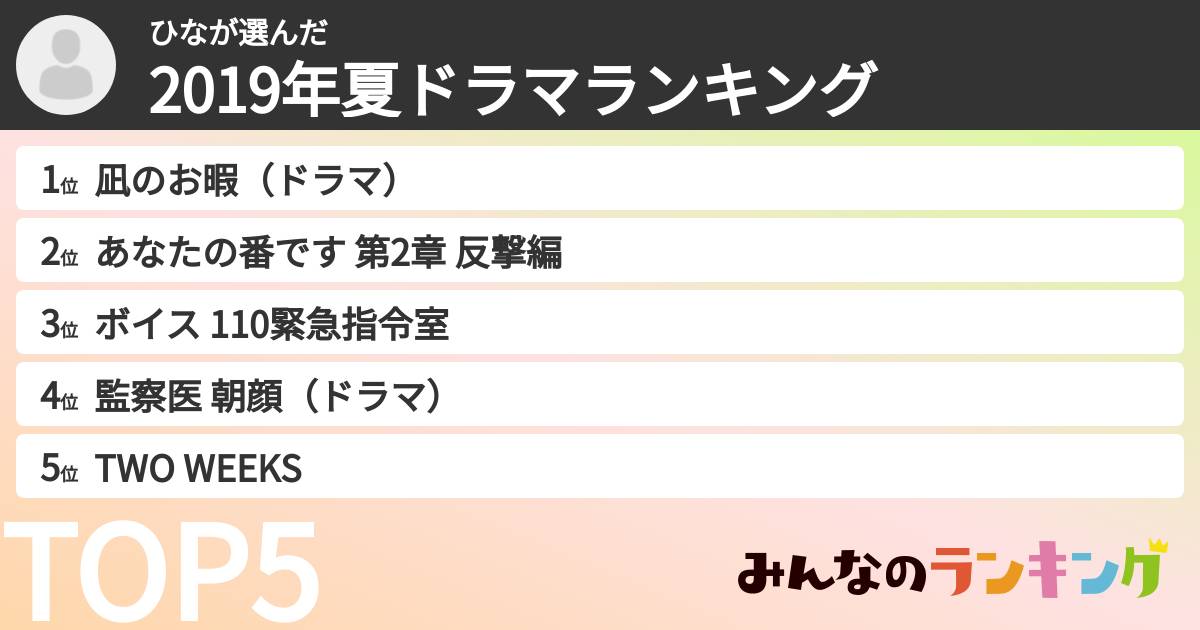 ひなが選んだ
2019年夏ドラマランキング

1位 凪のお暇（ドラマ）
2位 あなたの番です 第2章 反撃編
3位 ボイス 110緊急指令室
4位 監察医 朝顔（ドラマ）
5位 TWO WEEKS

TOP5

みんなのランキング